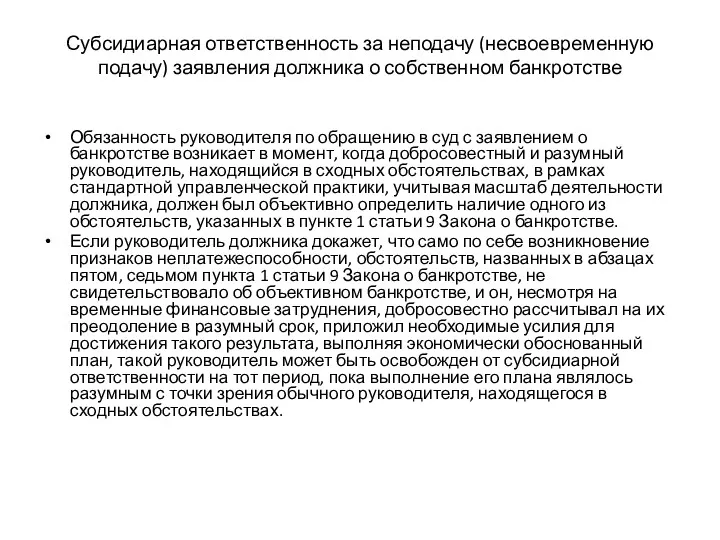 Субсидиарная ответственность за неподачу (несвоевременную подачу) заявления должника о собственном банкротстве

• Обязанность руководителя по обращению в суд с заявлением о банкротстве возникает в момент, когда добросовестный и разумный руководитель, находящийся в сходных обстоятельствах, в рамках стандартной управленческой практики, учитывая масштаб деятельности должника, должен был объективно определить наличие одного из обстоятельств, указанных в пункте 1 статьи 9 Закона о банкротстве.
• Если руководитель должника докажет, что само по себе возникновение признаков неплатежеспособности, обстоятельств, названных в абзацах пятом, седьмом пункта 1 статьи 9 Закона о банкротстве, не свидетельствовало об объективном банкротстве, и он, несмотря на временные финансовые затруднения, добросовестно рассчитывал на их преодоление в разумный срок, приложил необходимые усилия для достижения такого результата, выполняя экономически обоснованный план, такой руководитель может быть освобожден от субсидиарной ответственности на тот период, пока выполнение его плана являлось разумным с точки зрения обычного руководителя, находящегося в сходных обстоятельствах.